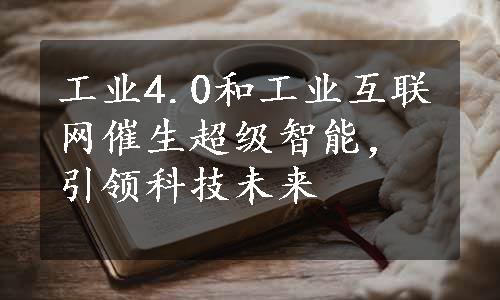 工业4.0和工业互联网催生超级智能，引领科技未来